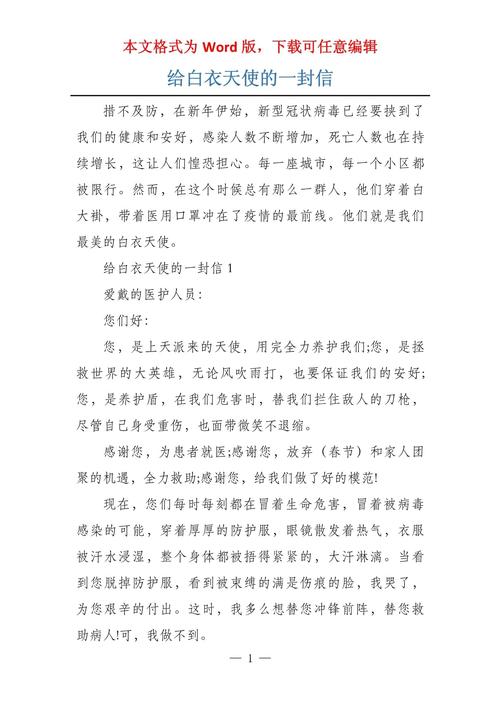 本文格式为 Word 版，下载可任意编辑

给白衣天使的一封信

措不及防，在新年伊始，新型冠状病毒已经要挟到了我们的健康和安好，感染人数不断增加，死亡人数也在持续增长，这让人们惶恐担心。每一座城市，每一个小区都被限行。然而，在这个时候总有那么一群人，他们穿着白大褂，带着医用口罩冲在了疫情的最前线。他们就是我们最美的白衣天使。

给白衣天使的一封信 1

爱戴的医护人员：

您们好：

您，是上天派来的天使，用完全力养护我们;您，是拯救世界的大英雄，无论风吹雨打，也要保证我们的安好;您，是养护盾，在我们危害时，替我们拦住敌人的刀枪，尽管自己身受重伤，也面带微笑不退缩。

感谢您，为患者就医;感谢您，放弃（春节）和家人团聚的机遇，全力救助;感谢您，给我们做了好的模范!

现在，您们每时每刻都在冒着生命危害，冒着被病毒感染的可能，穿着厚厚的防护服，眼镜散发着热气，衣服被汗水浸湿，整个身体都被捂得紧紧的，大汗淋漓。当看到您脱掉防护服，看到被束缚的满是伤痕的脸，我哭了，为您艰辛的付出。这时，我多么想替您冲锋前阵，替您救助病人!可，我做不到。

— 1 —